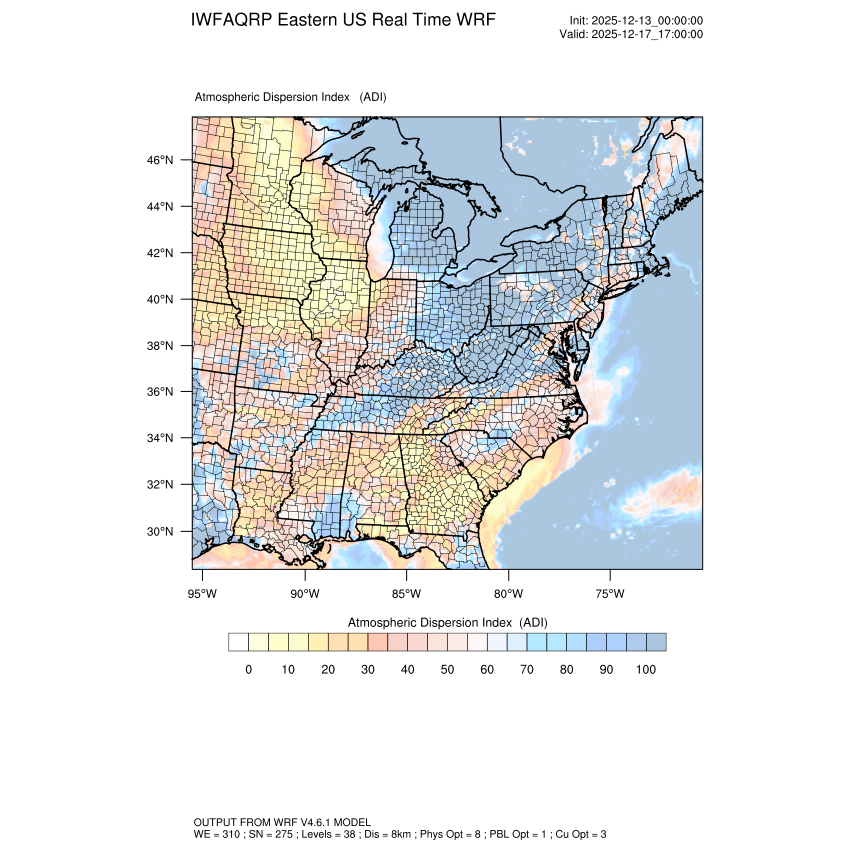 IWFAQRP Eastern US Real Time WRF

Init: 2025-12-13_00:00:00
Valid: 2025-12-17_17:00:00

Atmospheric Dispersion Index (ADI)

46°N
44°N
42°N
40°N
38°N
36°N
34°N
32°N
30°N

95°W 90°W 85°W 80°W 75°W

Atmospheric Dispersion Index (ADI)

0 10 20 30 40 50 60 70 80 90 100

OUTPUT FROM WRF V4.6.1 MODEL
WE = 310 ; SN = 275 ; Levels = 38 ; Dis = 8km ; Phys Opt = 8 ; PBL Opt = 1 ; Cu Opt = 3